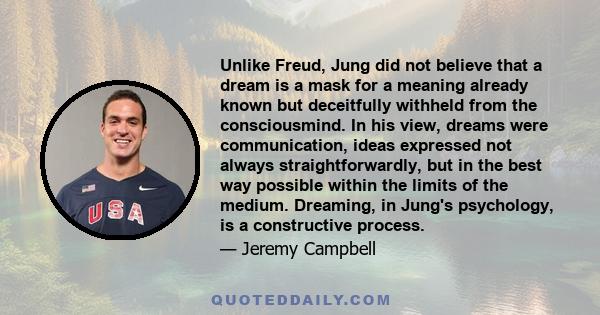 Unlike Freud, Jung did not believe that a dream is a mask for a meaning already known but deceitfully withheld from the consciousmind. In his view, dreams were communication, ideas expressed not always straightforwardly, but in the best way possible within the limits of the medium. Dreaming, in Jung's psychology, is a constructive process.

— Jeremy Campbell

USA

QUOTEDDAILY.COM